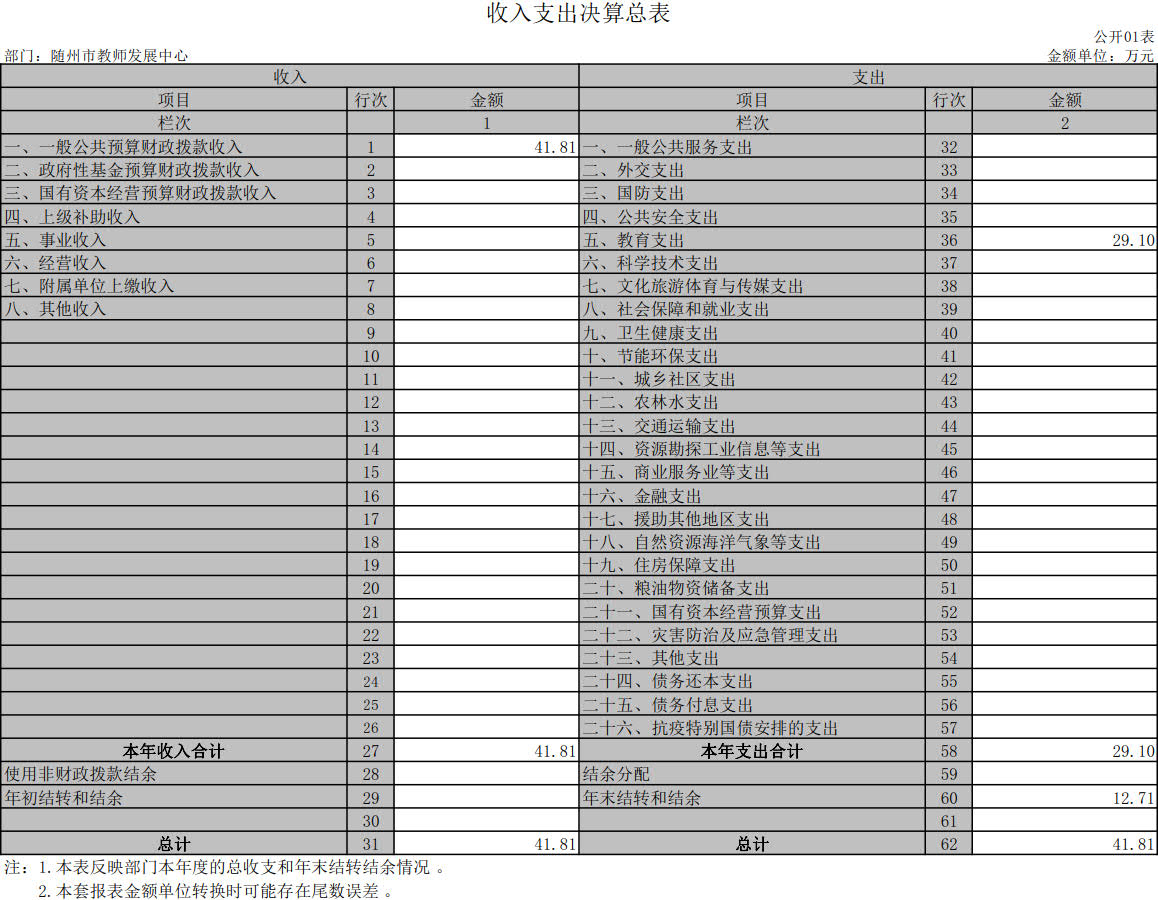 收入支出决算总表

公开01表

部门：随州市教师发展中心

金额单位：万元

| 收入 | | | 支出 | | |
|---|---|---|---|---|---|
| 项目 | 行次 | 金额 | 项目 | 行次 | 金额 |
| 栏次 | | 1 | 栏次 | | 2 |
| 一、一般公共预算财政拨款收入 | 1 | 41.81 | 一、一般公共服务支出 | 32 | |
| 二、政府性基金预算财政拨款收入 | 2 | | 二、外交支出 | 33 | |
| 三、国有资本经营预算财政拨款收入 | 3 | | 三、国防支出 | 34 | |
| 四、上级补助收入 | 4 | | 四、公共安全支出 | 35 | |
| 五、事业收入 | 5 | | 五、教育支出 | 36 | 29.10 |
| 六、经营收入 | 6 | | 六、科学技术支出 | 37 | |
| 七、附属单位上缴收入 | 7 | | 七、文化旅游体育与传媒支出 | 38 | |
| 八、其他收入 | 8 | | 八、社会保障和就业支出 | 39 | |
| | 9 | | 九、卫生健康支出 | 40 | |
| | 10 | | 十、节能环保支出 | 41 | |
| | 11 | | 十一、城乡社区支出 | 42 | |
| | 12 | | 十二、农林水支出 | 43 | |
| | 13 | | 十三、交通运输支出 | 44 | |
| | 14 | | 十四、资源勘探工业信息等支出 | 45 | |
| | 15 | | 十五、商业服务业等支出 | 46 | |
| | 16 | | 十六、金融支出 | 47 | |
| | 17 | | 十七、援助其他地区支出 | 48 | |
| | 18 | | 十八、自然资源海洋气象等支出 | 49 | |
| | 19 | | 十九、住房保障支出 | 50 | |
| | 20 | | 二十、粮油物资储备支出 | 51 | |
| | 21 | | 二十一、国有资本经营预算支出 | 52 | |
| | 22 | | 二十二、灾害防治及应急管理支出 | 53 | |
| | 23 | | 二十三、其他支出 | 54 | |
| | 24 | | 二十四、债务还本支出 | 55 | |
| | 25 | | 二十五、债务付息支出 | 56 | |
| | 26 | | 二十六、抗疫特别国债安排的支出 | 57 | |
| 本年收入合计 | 27 | 41.81 | 本年支出合计 | 58 | 29.10 |
| 使用非财政拨款结余 | 28 | | 结余分配 | 59 | |
| 年初结转和结余 | 29 | | 年末结转和结余 | 60 | 12.71 |
| | 30 | | | 61 | |
| 总计 | 31 | 41.81 | 总计 | 62 | 41.81 |

注：1.本表反映部门本年度的总收支和年末结转结余情况 。

2.本套报表金额单位转换时可能存在尾数误差 。